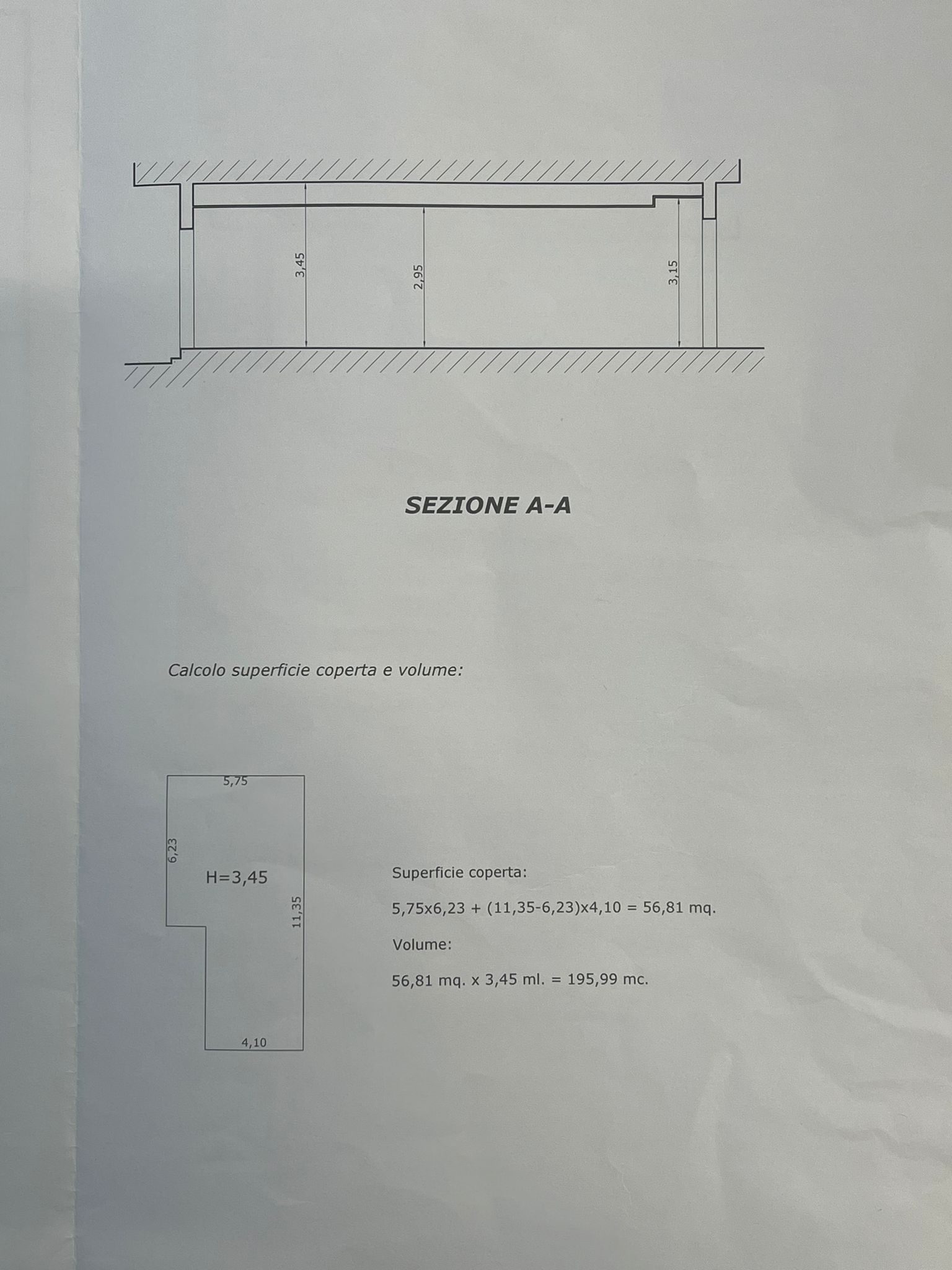 3,45
2,95
3,15

SEZIONE A-A

Calcolo superficie coperta e volume:

5,75
6,23
H=3,45
11,35
4,10

Superficie coperta:

5,75x6,23 + (11,35-6,23)x4,10 = 56,81 mq.

Volume:

56,81 mq. x 3,45 ml. = 195,99 mc.